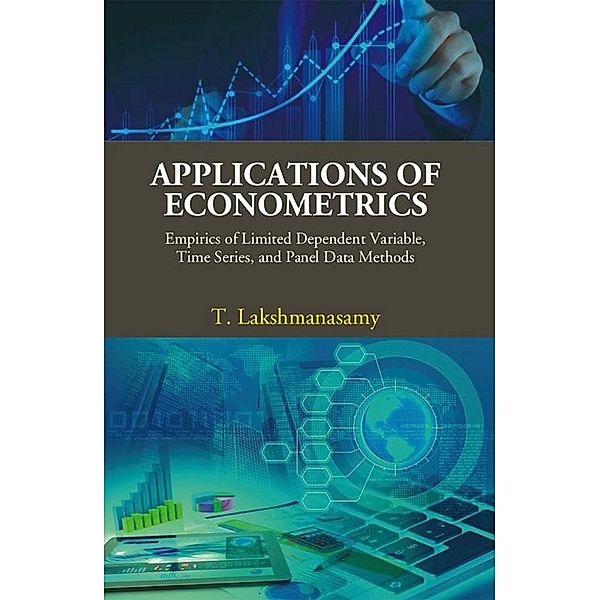 APPLICATIONS OF ECONOMETRICS

Empirics of Limited Dependent Variable, Time Series, and Panel Data Methods

T. Lakshmanasamy